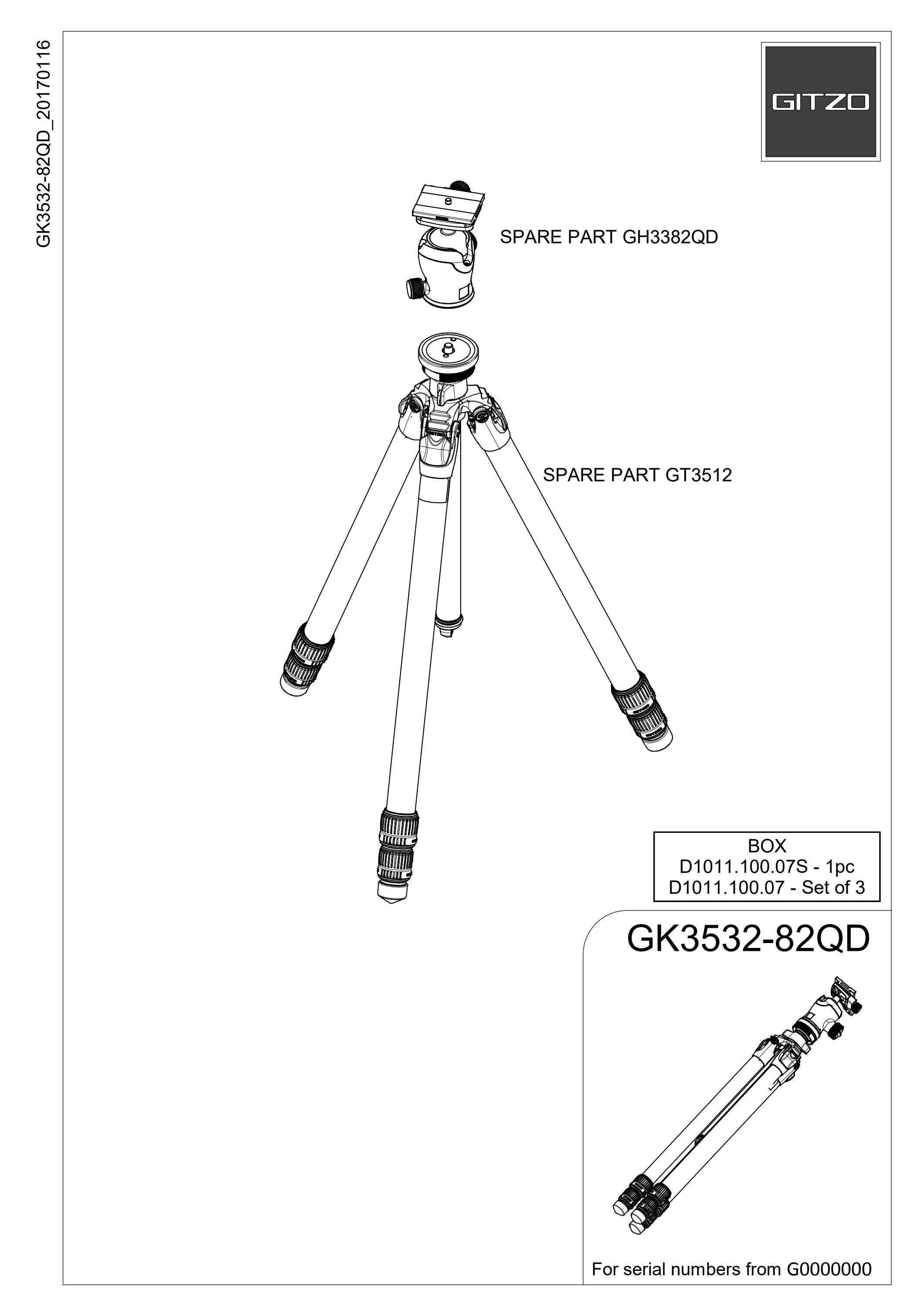 GK3532-82QD_20170116

GITZO

SPARE PART GH3382QD

SPARE PART GT3512

BOX
D1011.100.07S - 1pc
D1011.100.07 - Set of 3

GK3532-82QD

For serial numbers from G0000000